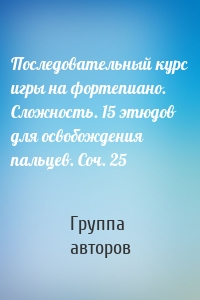 Последовательный курс игры на фортепиано. Сложность. 15 этюдов для освобождения пальцев. Соч. 25

Группа авторов